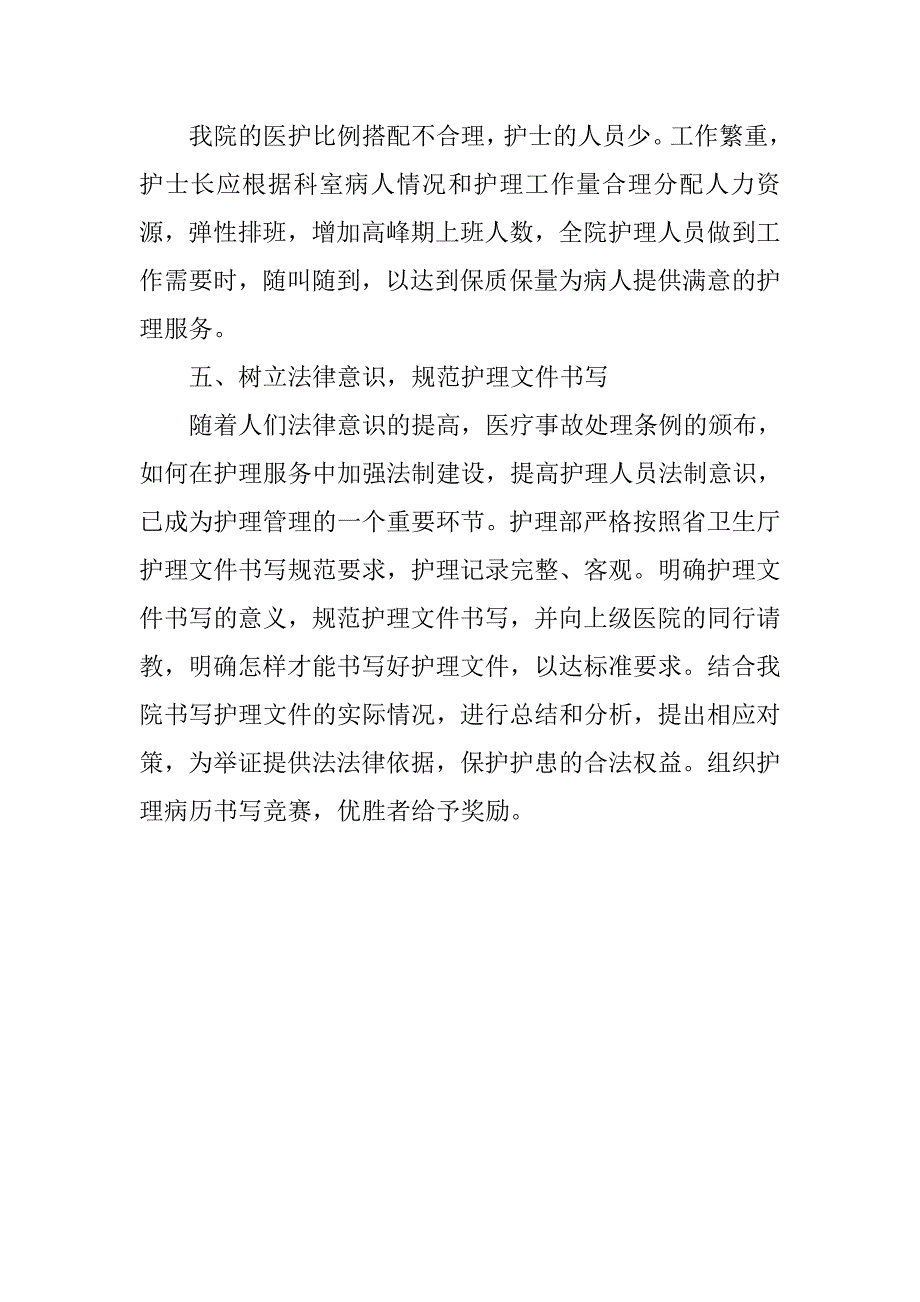 我院的医护比例搭配不合理，护士的人员少。工作繁重，护士长应根据科室病人情况和护理工作量合理分配人力资源，弹性排班，增加高峰期上班人数，全院护理人员做到工作需要时，随叫随到，以达到保质保量为病人提供满意的护理服务。

五、树立法律意识，规范护理文件书写

随着人们法律意识的提高，医疗事故处理条例的颁布，如何在护理服务中加强法制建设，提高护理人员法制意识，已成为护理管理的一个重要环节。护理部严格按照省卫生厅护理文件书写规范要求，护理记录完整、客观。明确护理文件书写的意义，规范护理文件书写，并向上级医院的同行请教，明确怎样才能书写好护理文件，以达标准要求。结合我院书写护理文件的实际情况，进行总结和分析，提出相应对策，为举证提供法法律依据，保护护患的合法权益。组织护理病历书写竞赛，优胜者给予奖励。